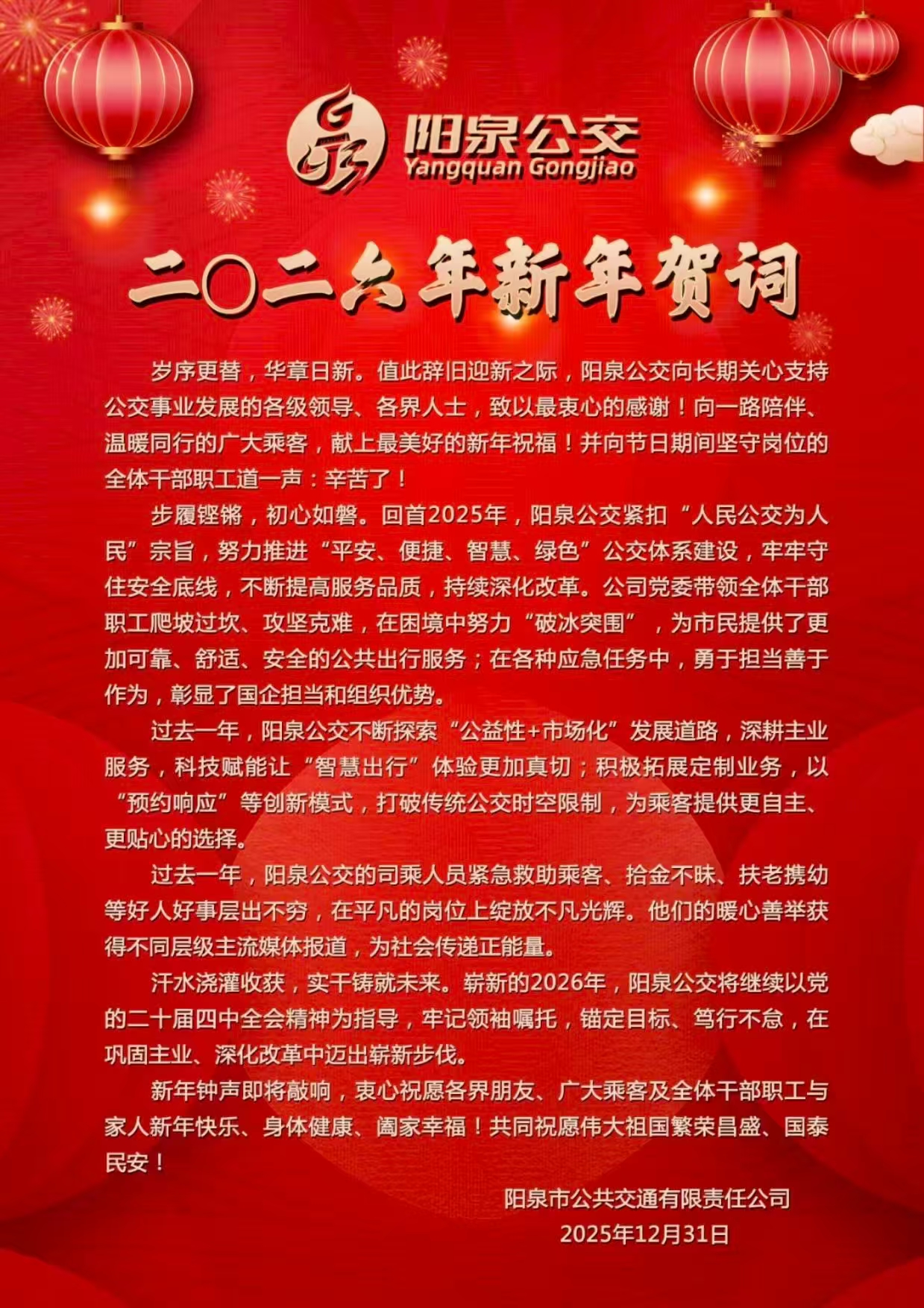 阳泉公交
Yangquan Gongjiao

二〇二六年新年贺词

岁序更替，华章日新。值此辞旧迎新之际，阳泉公交向长期关心支持公交事业发展的各级领导、各界人士，致以最衷心的感谢！向一路陪伴、温暖同行的广大乘客，献上最美好的新年祝福！并向节日期间坚守岗位的全体干部职工道一声：辛苦了！

步履铿锵，初心如磐。回首2025年，阳泉公交紧扣“人民公交为人民”宗旨，努力推进“平安、便捷、智慧、绿色”公交体系建设，牢牢守住安全底线，不断提高服务品质，持续深化改革。公司党委带领全体干部职工爬坡过坎、攻坚克难，在困境中努力“破冰突围”，为市民提供了更加可靠、舒适、安全的公共出行服务；在各种应急任务中，勇于担当善于作为，彰显了国企担当和组织优势。

过去一年，阳泉公交不断探索“公益性+市场化”发展道路，深耕主业服务，科技赋能让“智慧出行”体验更加真切；积极拓展定制业务，以“预约响应”等创新模式，打破传统公交时空限制，为乘客提供更自主、更贴心的选择。

过去一年，阳泉公交的司乘人员紧急救助乘客、拾金不昧、扶老携幼等好人好事层出不穷，在平凡的岗位上绽放不凡光辉。他们的暖心善举获得不同层级主流媒体报道，为社会传递正能量。

汗水浇灌收获，实干铸就未来。崭新的2026年，阳泉公交将继续以党的二十届四中全会精神为指导，牢记领袖嘱托，锚定目标、笃行不怠，在巩固主业、深化改革中迈出崭新步伐。

新年钟声即将敲响，衷心祝愿各界朋友、广大乘客及全体干部职工与家人新年快乐、身体健康、阖家幸福！共同祝愿伟大祖国繁荣昌盛、国泰民安！

阳泉市公共交通有限责任公司
2025年12月31日